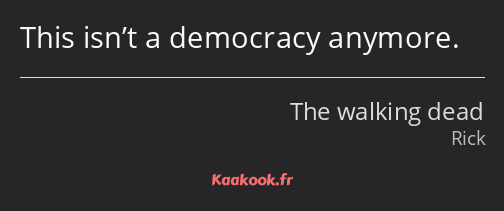 This isn’t a democracy anymore.

The walking dead
Rick

Kaakook.fr